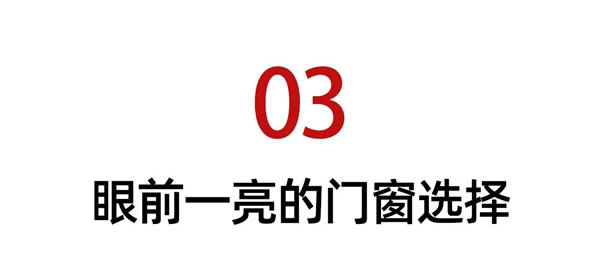 03

眼前一亮的门窗选择